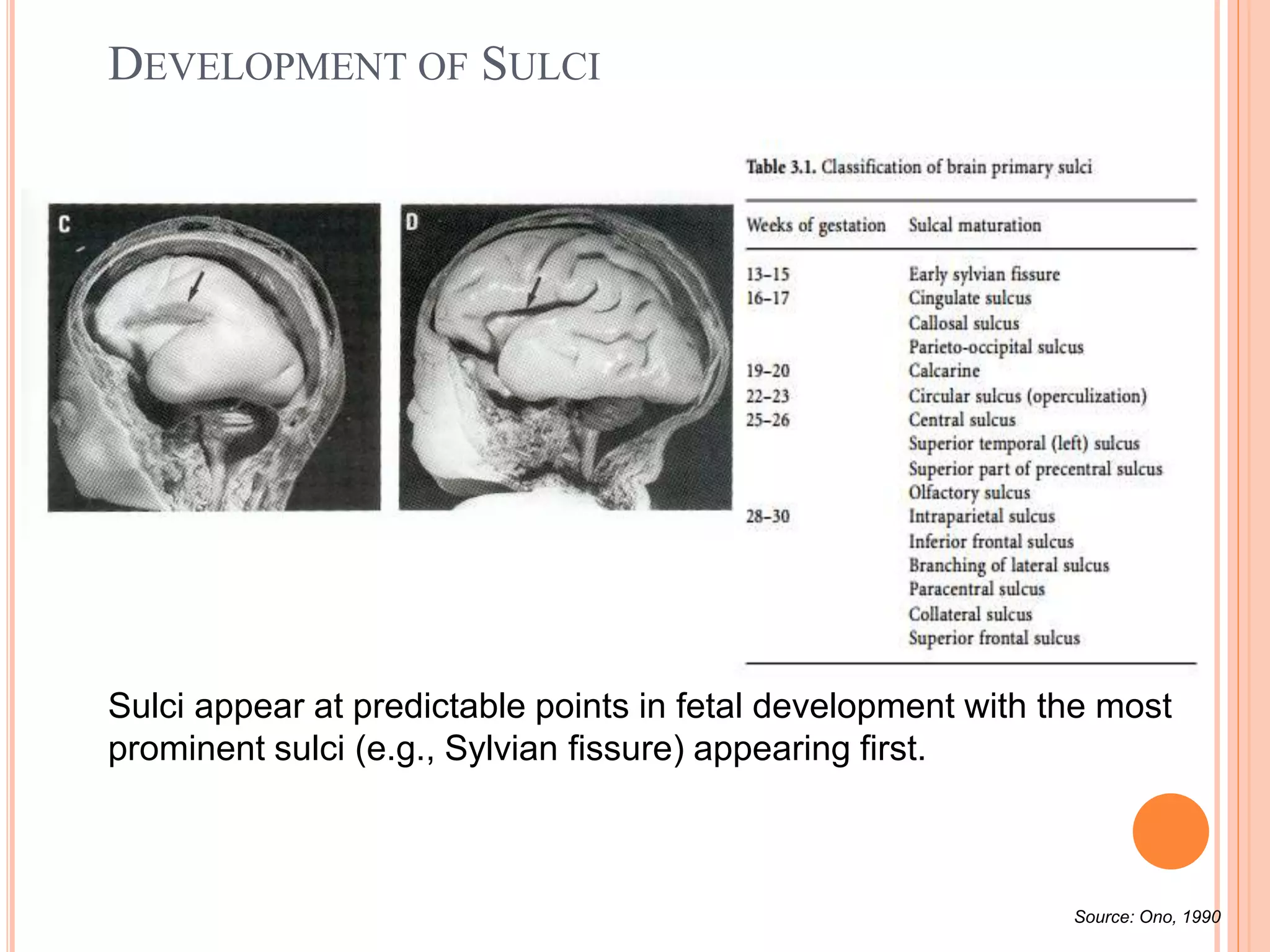 DEVELOPMENT OF SULCI

C

D

Table 3.1. Classification of brain primary sulci

| Weeks of gestation | Sulcal maturation |
|---|---|
| 13–15 | Early sylvian fissure |
| 16–17 | Cingulate sulcus |
| | Callosal sulcus |
| | Parieto-occipital sulcus |
| 19–20 | Calcarine |
| 22–23 | Circular sulcus (operculization) |
| 25–26 | Central sulcus |
| | Superior temporal (left) sulcus |
| | Superior part of precentral sulcus |
| | Olfactory sulcus |
| 28–30 | Intraparietal sulcus |
| | Inferior frontal sulcus |
| | Branching of lateral sulcus |
| | Paracentral sulcus |
| | Collateral sulcus |
| | Superior frontal sulcus |

Sulci appear at predictable points in fetal development with the most prominent sulci (e.g., Sylvian fissure) appearing first.

Source: Ono, 1990